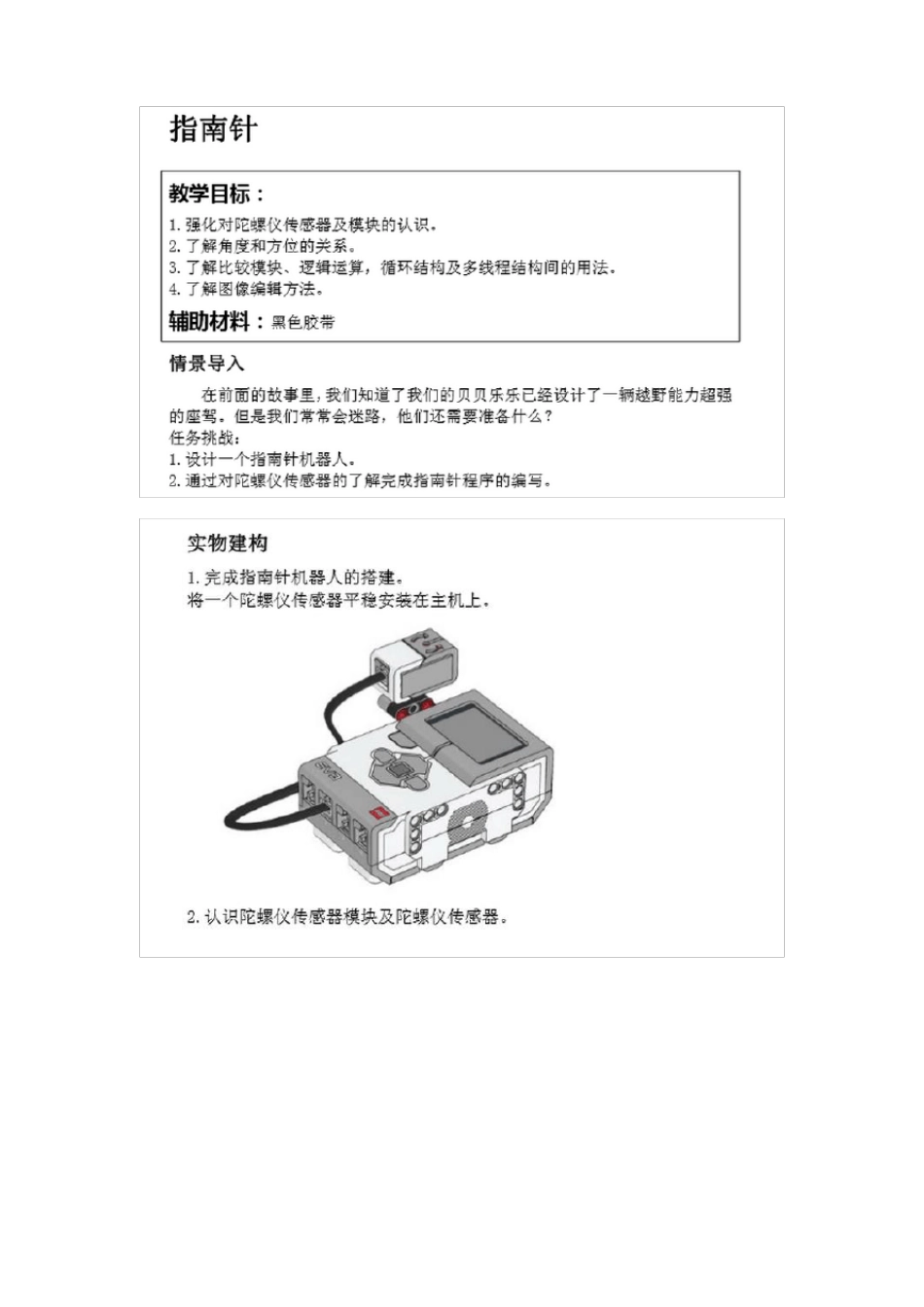 指南针

教学目标：

1. 强化对陀螺仪传感器及模块的认识。
2. 了解角度和方位的关系。
3. 了解比较模块、逻辑运算，循环结构及多线程结构间的用法。
4. 了解图像编辑方法。

辅助材料：黑色胶带

情景导入

在前面的故事里，我们知道了我们的贝贝乐乐已经设计了一辆越野能力超强的座驾。但是我们常常会迷路，他们还需要准备什么？
任务挑战：
1. 设计一个指南针机器人。
2. 通过对陀螺仪传感器的了解完成指南针程序的编写。

实物建构

1. 完成指南针机器人的搭建。
将一个陀螺仪传感器平稳安装在主机上。

2. 认识陀螺仪传感器模块及陀螺仪传感器。